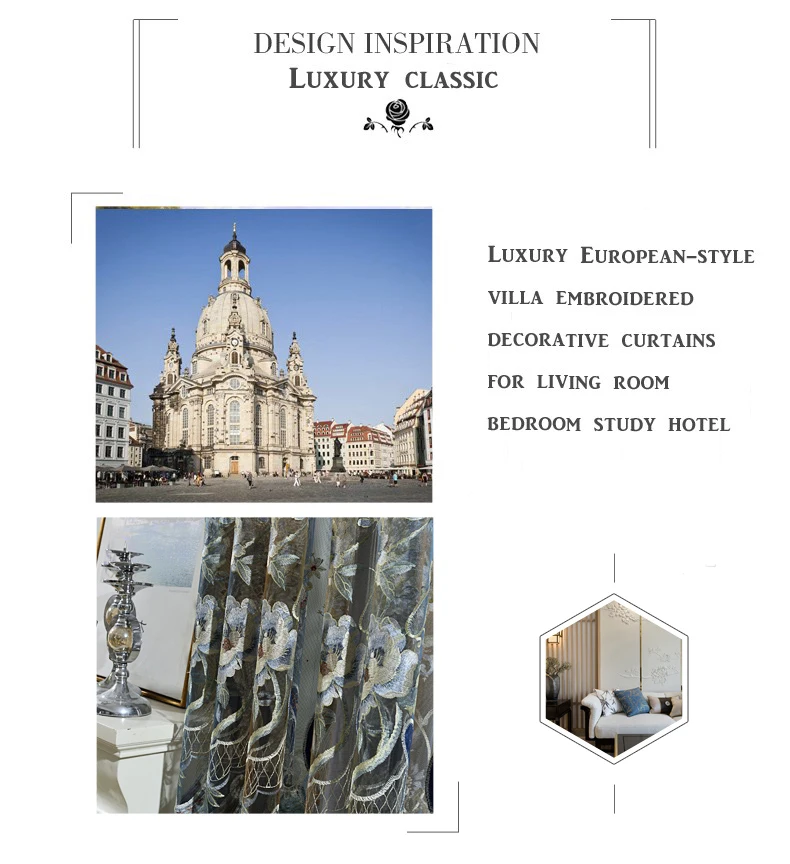 DESIGN INSPIRATION
LUXURY CLASSIC

LUXURY EUROPEAN-STYLE VILLA EMBROIDERED DECORATIVE CURTAINS FOR LIVING ROOM BEDROOM STUDY HOTEL